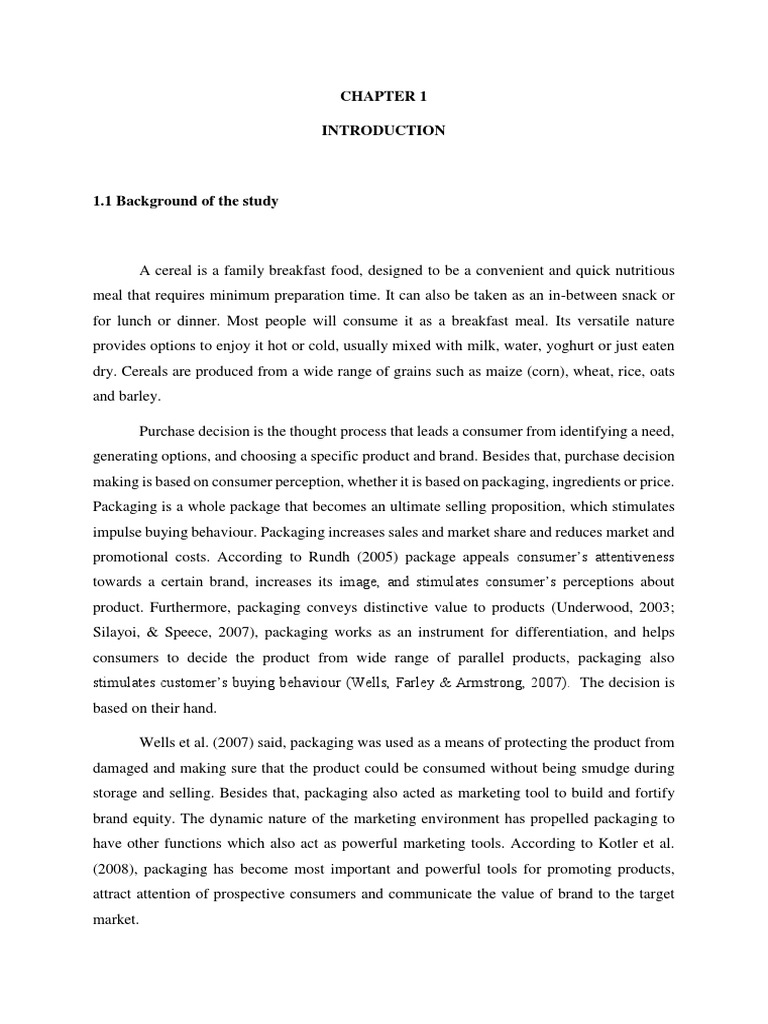 CHAPTER 1

INTRODUCTION

1.1 Background of the study

A cereal is a family breakfast food, designed to be a convenient and quick nutritious meal that requires minimum preparation time. It can also be taken as an in-between snack or for lunch or dinner. Most people will consume it as a breakfast meal. Its versatile nature provides options to enjoy it hot or cold, usually mixed with milk, water, yoghurt or just eaten dry. Cereals are produced from a wide range of grains such as maize (corn), wheat, rice, oats and barley.

Purchase decision is the thought process that leads a consumer from identifying a need, generating options, and choosing a specific product and brand. Besides that, purchase decision making is based on consumer perception, whether it is based on packaging, ingredients or price. Packaging is a whole package that becomes an ultimate selling proposition, which stimulates impulse buying behaviour. Packaging increases sales and market share and reduces market and promotional costs. According to Rundh (2005) package appeals consumer's attentiveness towards a certain brand, increases its image, and stimulates consumer's perceptions about product. Furthermore, packaging conveys distinctive value to products (Underwood, 2003; Silayoi, & Speece, 2007), packaging works as an instrument for differentiation, and helps consumers to decide the product from wide range of parallel products, packaging also stimulates customer's buying behaviour (Wells, Farley & Armstrong, 2007). The decision is based on their hand.

Wells et al. (2007) said, packaging was used as a means of protecting the product from damaged and making sure that the product could be consumed without being smudge during storage and selling. Besides that, packaging also acted as marketing tool to build and fortify brand equity. The dynamic nature of the marketing environment has propelled packaging to have other functions which also act as powerful marketing tools. According to Kotler et al. (2008), packaging has become most important and powerful tools for promoting products, attract attention of prospective consumers and communicate the value of brand to the target market.